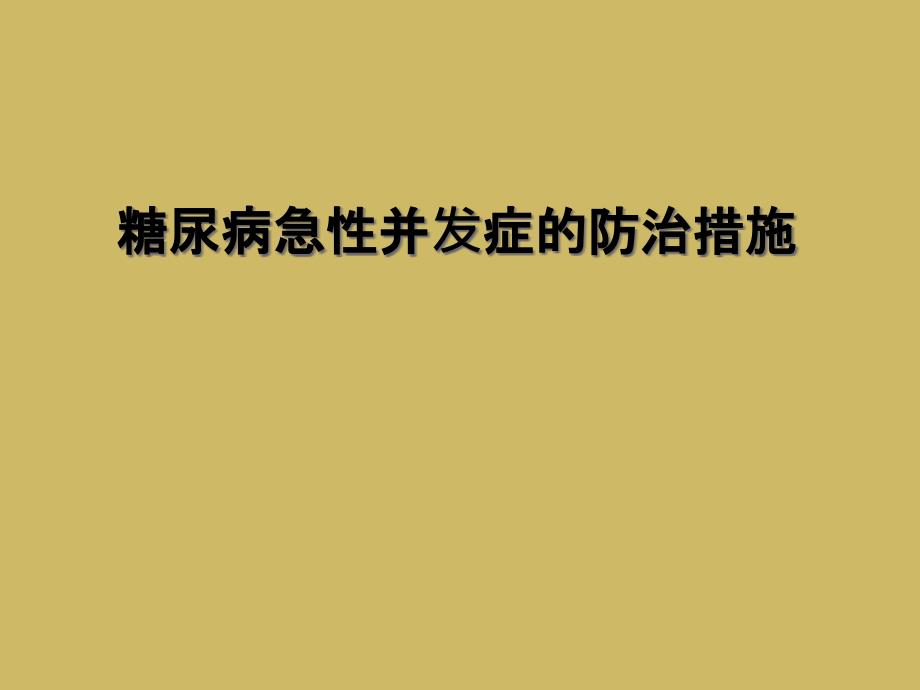 糖尿病急性并发症的防治措施